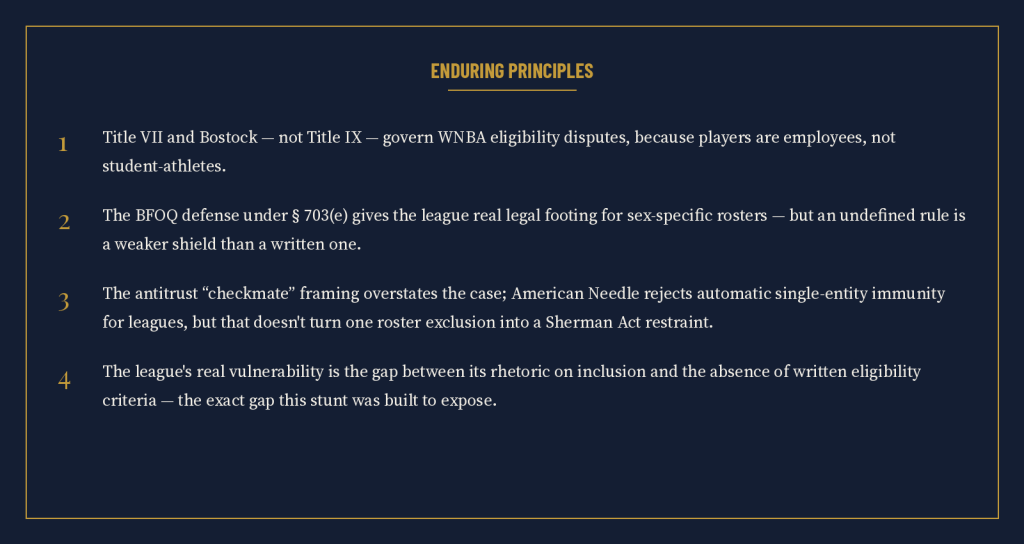 ENDURING PRINCIPLES

1 Title VII and Bostock — not Title IX — govern WNBA eligibility disputes, because players are employees, not student-athletes.

2 The BFOQ defense under § 703(e) gives the league real legal footing for sex-specific rosters — but an undefined rule is a weaker shield than a written one.

3 The antitrust "checkmate" framing overstates the case; American Needle rejects automatic single-entity immunity for leagues, but that doesn't turn one roster exclusion into a Sherman Act restraint.

4 The league's real vulnerability is the gap between its rhetoric on inclusion and the absence of written eligibility criteria — the exact gap this stunt was built to expose.